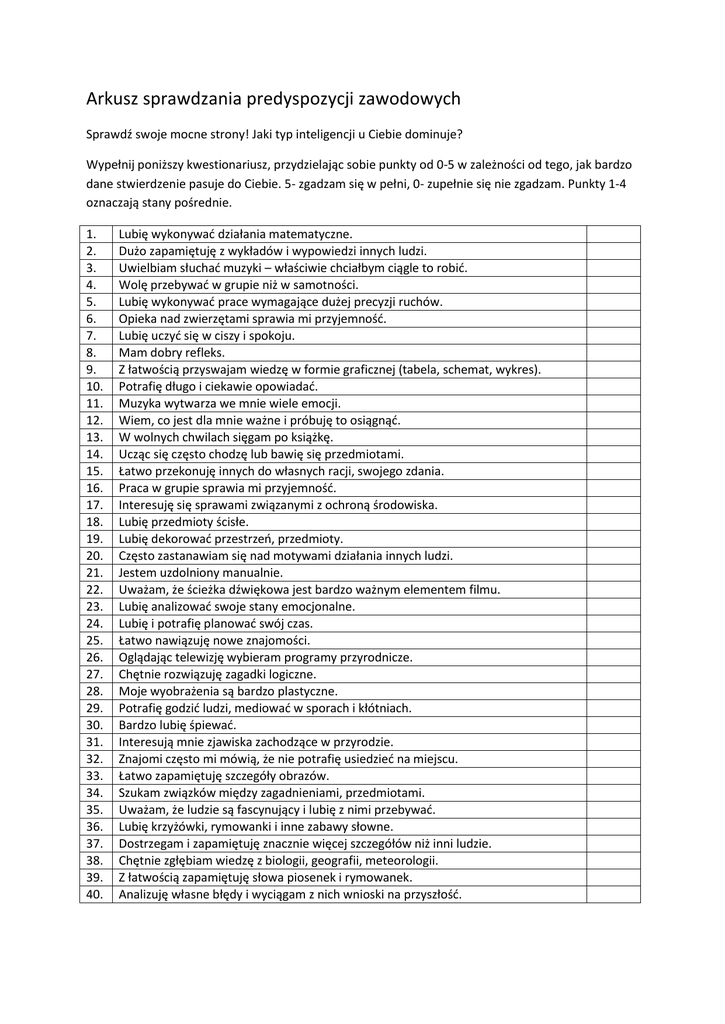 Arkusz sprawdzania predyspozycji zawodowych

Sprawdź swoje mocne strony! Jaki typ inteligencji u Ciebie dominuje?

Wypełnij poniższy kwestionariusz, przydzielając sobie punkty od 0-5 w zależności od tego, jak bardzo dane stwierdzenie pasuje do Ciebie. 5- zgadzam się w pełni, 0- zupełnie się nie zgadzam. Punkty 1-4 oznaczają stany pośrednie.

| | | |
|---|---|---|
| 1. | Lubię wykonywać działania matematyczne. | |
| 2. | Dużo zapamiętuję z wykładów i wypowiedzi innych ludzi. | |
| 3. | Uwielbiam słuchać muzyki – właściwie chciałbym ciągle to robić. | |
| 4. | Wolę przebywać w grupie niż w samotności. | |
| 5. | Lubię wykonywać prace wymagające dużej precyzji ruchów. | |
| 6. | Opieka nad zwierzętami sprawia mi przyjemność. | |
| 7. | Lubię uczyć się w ciszy i spokoju. | |
| 8. | Mam dobry refleks. | |
| 9. | Z łatwością przyswajam wiedzę w formie graficznej (tabela, schemat, wykres). | |
| 10. | Potrafię długo i ciekawie opowiadać. | |
| 11. | Muzyka wytwarza we mnie wiele emocji. | |
| 12. | Wiem, co jest dla mnie ważne i próbuję to osiągnąć. | |
| 13. | W wolnych chwilach sięgam po książkę. | |
| 14. | Ucząc się często chodzę lub bawię się przedmiotami. | |
| 15. | Łatwo przekonuję innych do własnych racji, swojego zdania. | |
| 16. | Praca w grupie sprawia mi przyjemność. | |
| 17. | Interesuję się sprawami związanymi z ochroną środowiska. | |
| 18. | Lubię przedmioty ścisłe. | |
| 19. | Lubię dekorować przestrzeń, przedmioty. | |
| 20. | Często zastanawiam się nad motywami działania innych ludzi. | |
| 21. | Jestem uzdolniony manualnie. | |
| 22. | Uważam, że ścieżka dźwiękowa jest bardzo ważnym elementem filmu. | |
| 23. | Lubię analizować swoje stany emocjonalne. | |
| 24. | Lubię i potrafię planować swój czas. | |
| 25. | Łatwo nawiązuję nowe znajomości. | |
| 26. | Oglądając telewizję wybieram programy przyrodnicze. | |
| 27. | Chętnie rozwiązuję zagadki logiczne. | |
| 28. | Moje wyobrażenia są bardzo plastyczne. | |
| 29. | Potrafię godzić ludzi, mediować w sporach i kłótniach. | |
| 30. | Bardzo lubię śpiewać. | |
| 31. | Interesują mnie zjawiska zachodzące w przyrodzie. | |
| 32. | Znajomi często mi mówią, że nie potrafię usiedzieć na miejscu. | |
| 33. | Łatwo zapamiętuję szczegóły obrazów. | |
| 34. | Szukam związków między zagadnieniami, przedmiotami. | |
| 35. | Uważam, że ludzie są fascynujący i lubię z nimi przebywać. | |
| 36. | Lubię krzyżówki, rymowanki i inne zabawy słowne. | |
| 37. | Dostrzegam i zapamiętuję znacznie więcej szczegółów niż inni ludzie. | |
| 38. | Chętnie zgłębiam wiedzę z biologii, geografii, meteorologii. | |
| 39. | Z łatwością zapamiętuję słowa piosenek i rymowanek. | |
| 40. | Analizuję własne błędy i wyciągam z nich wnioski na przyszłość. | |